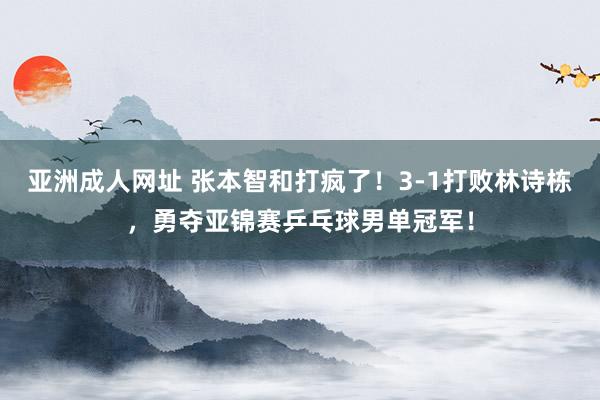 亚洲成人网址 张本智和打疯了！3-1打败林诗栋，勇夺亚锦赛乒乓球男单冠军！